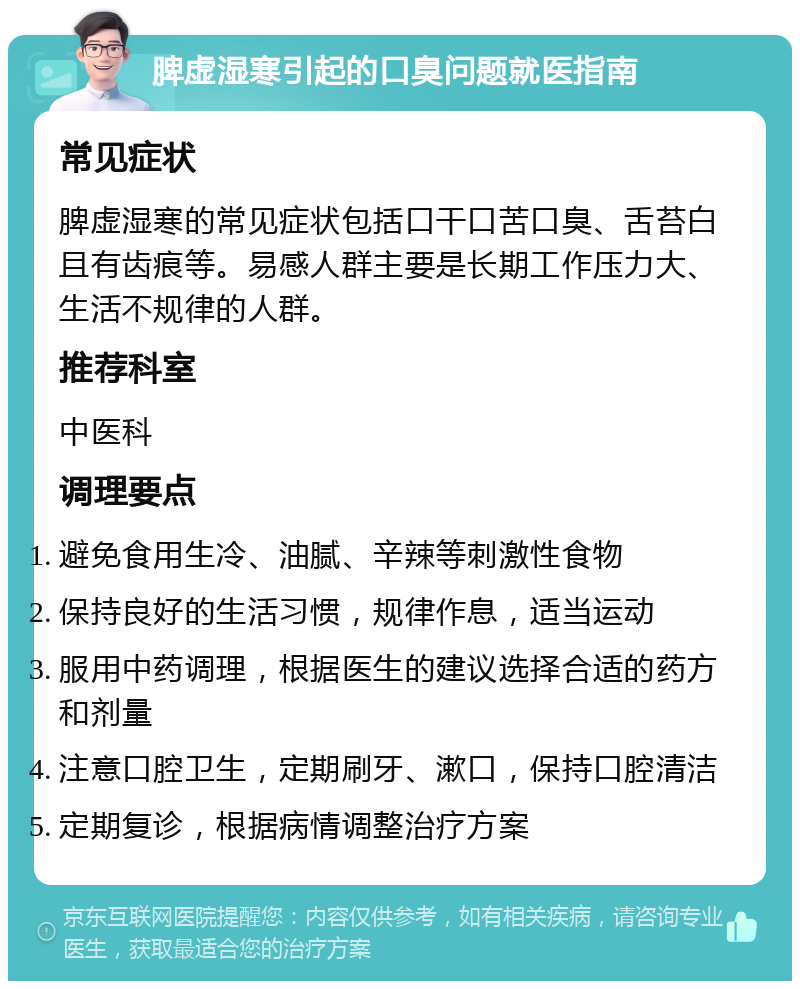 脾虚湿寒引起的口臭问题就医指南

常见症状

脾虚湿寒的常见症状包括口干口苦口臭、舌苔白且有齿痕等。易感人群主要是长期工作压力大、生活不规律的人群。

推荐科室

中医科

调理要点

1. 避免食用生冷、油腻、辛辣等刺激性食物
2. 保持良好的生活习惯，规律作息，适当运动
3. 服用中药调理，根据医生的建议选择合适的药方和剂量
4. 注意口腔卫生，定期刷牙、漱口，保持口腔清洁
5. 定期复诊，根据病情调整治疗方案

京东互联网医院提醒您：内容仅供参考，如有相关疾病，请咨询专业医生，获取最适合您的治疗方案